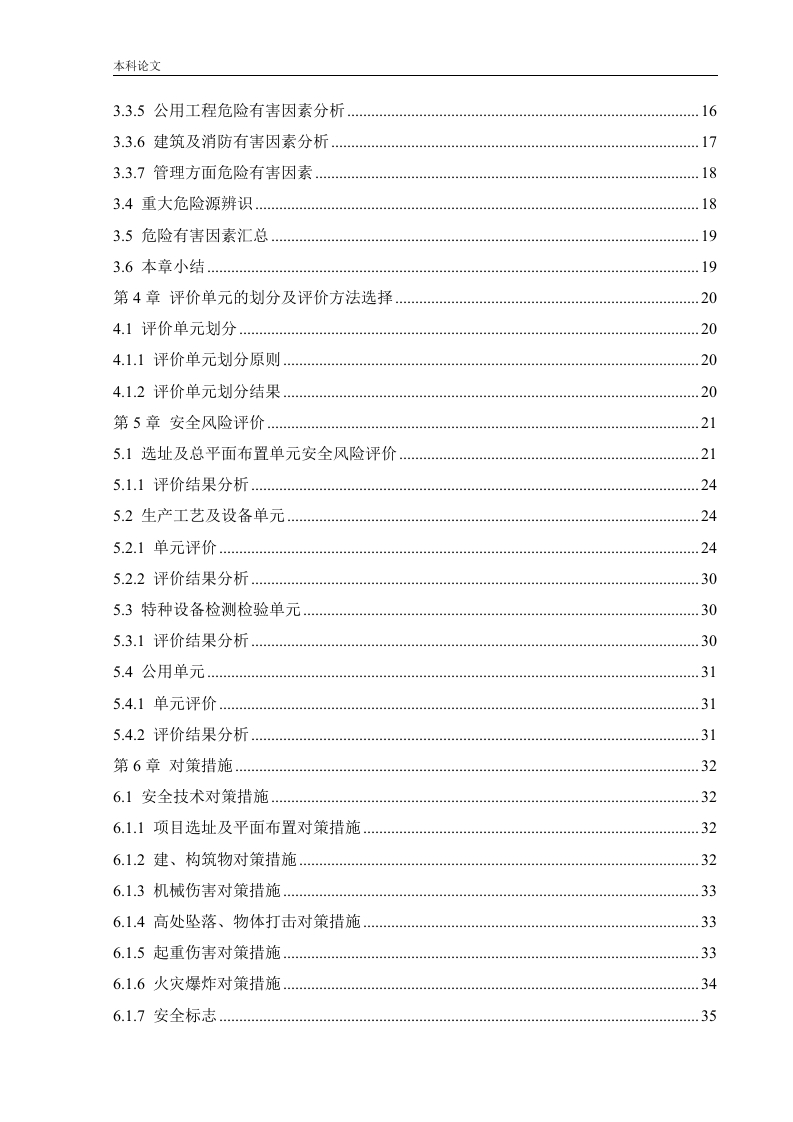 本科论文

3.3.5 公用工程危险有害因素分析 ........ 16
3.3.6 建筑及消防有害因素分析 ........ 17
3.3.7 管理方面危险有害因素 ........ 18
3.4 重大危险源辨识 ........ 18
3.5 危险有害因素汇总 ........ 19
3.6 本章小结 ........ 19
第 4 章 评价单元的划分及评价方法选择 ........ 20
4.1 评价单元划分 ........ 20
4.1.1 评价单元划分原则 ........ 20
4.1.2 评价单元划分结果 ........ 20
第 5 章 安全风险评价 ........ 21
5.1 选址及总平面布置单元安全风险评价 ........ 21
5.1.1 评价结果分析 ........ 24
5.2 生产工艺及设备单元 ........ 24
5.2.1 单元评价 ........ 24
5.2.2 评价结果分析 ........ 30
5.3 特种设备检测检验单元 ........ 30
5.3.1 评价结果分析 ........ 30
5.4 公用单元 ........ 31
5.4.1 单元评价 ........ 31
5.4.2 评价结果分析 ........ 31
第 6 章 对策措施 ........ 32
6.1 安全技术对策措施 ........ 32
6.1.1 项目选址及平面布置对策措施 ........ 32
6.1.2 建、构筑物对策措施 ........ 32
6.1.3 机械伤害对策措施 ........ 33
6.1.4 高处坠落、物体打击对策措施 ........ 33
6.1.5 起重伤害对策措施 ........ 33
6.1.6 火灾爆炸对策措施 ........ 34
6.1.7 安全标志 ........ 35